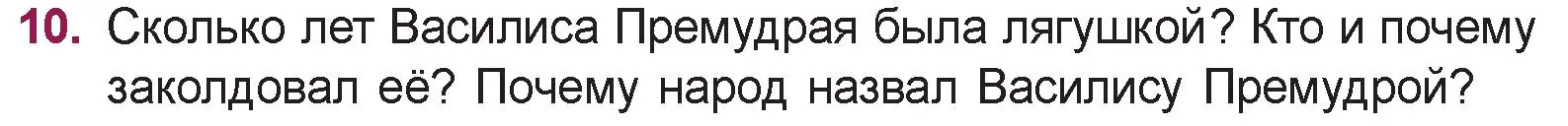 10. Сколько лет Василиса Премудрая была лягушкой? Кто и почему заколдовал её? Почему народ назвал Василису Премудрой?